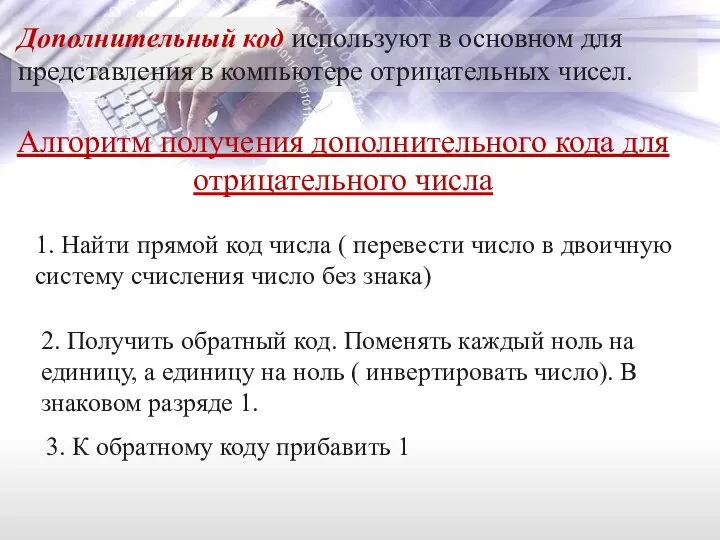 Дополнительный код используют в основном для представления в компьютере отрицательных чисел.

Алгоритм получения дополнительного кода для отрицательного числа

1. Найти прямой код числа ( перевести число в двоичную систему счисления число без знака)

2. Получить обратный код. Поменять каждый ноль на единицу, а единицу на ноль ( инвертировать число). В знаковом разряде 1.

3. К обратному коду прибавить 1